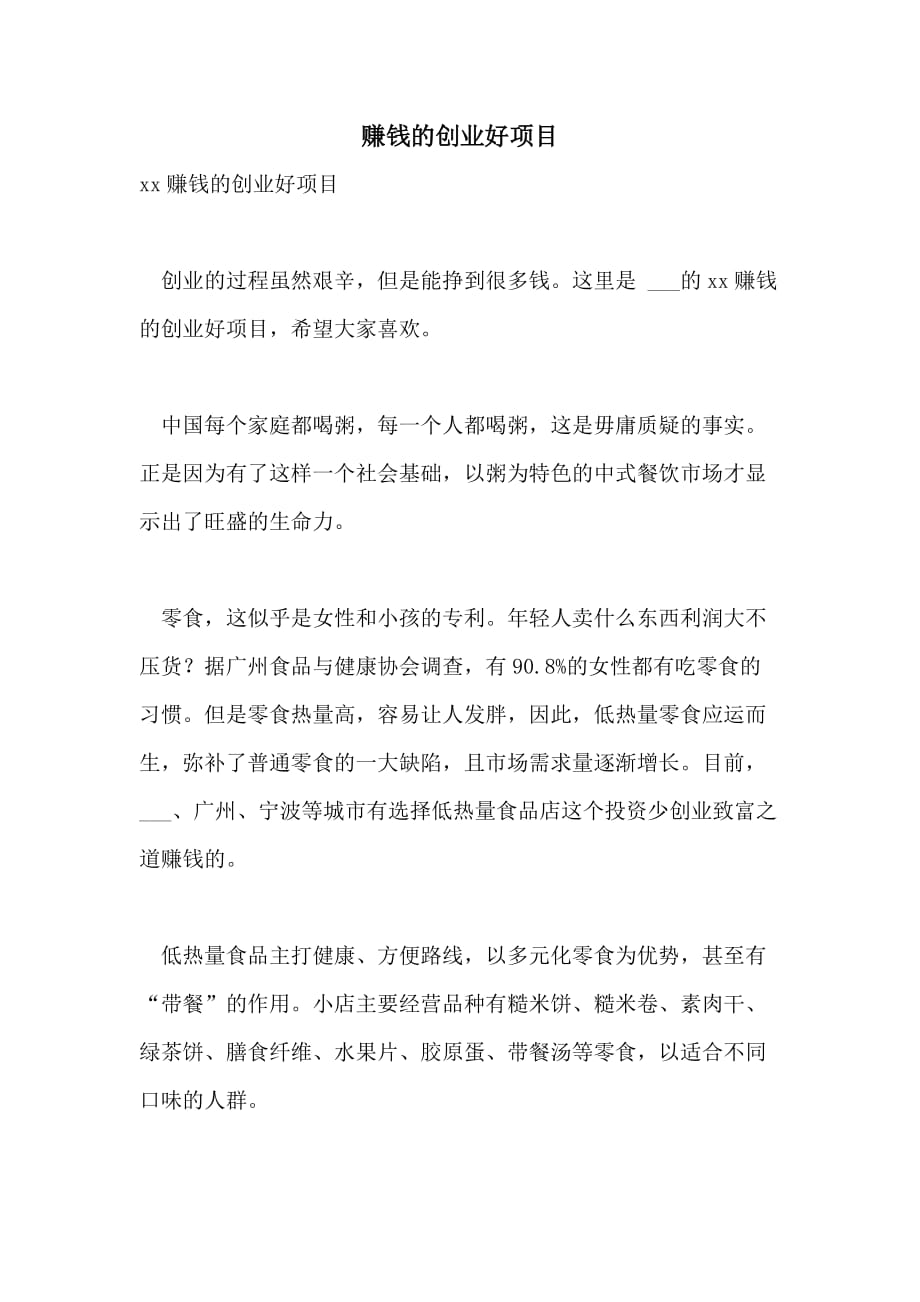 赚钱的创业好项目

xx 赚钱的创业好项目

创业的过程虽然艰辛，但是能挣到很多钱。这里是 ___的 xx 赚钱的创业好项目，希望大家喜欢。

中国每个家庭都喝粥，每一个人都喝粥，这是毋庸质疑的事实。正是因为有了这样一个社会基础，以粥为特色的中式餐饮市场才显示出了旺盛的生命力。

零食，这似乎是女性和小孩的专利。年轻人卖什么东西利润大不压货？据广州食品与健康协会调查，有 90.8%的女性都有吃零食的习惯。但是零食热量高，容易让人发胖，因此，低热量零食应运而生，弥补了普通零食的一大缺陷，且市场需求量逐渐增长。目前，___、广州、宁波等城市有选择低热量食品店这个投资少创业致富之道赚钱的。

低热量食品主打健康、方便路线，以多元化零食为优势，甚至有“带餐”的作用。小店主要经营品种有糙米饼、糙米卷、素肉干、绿茶饼、膳食纤维、水果片、胶原蛋、带餐汤等零食，以适合不同口味的人群。